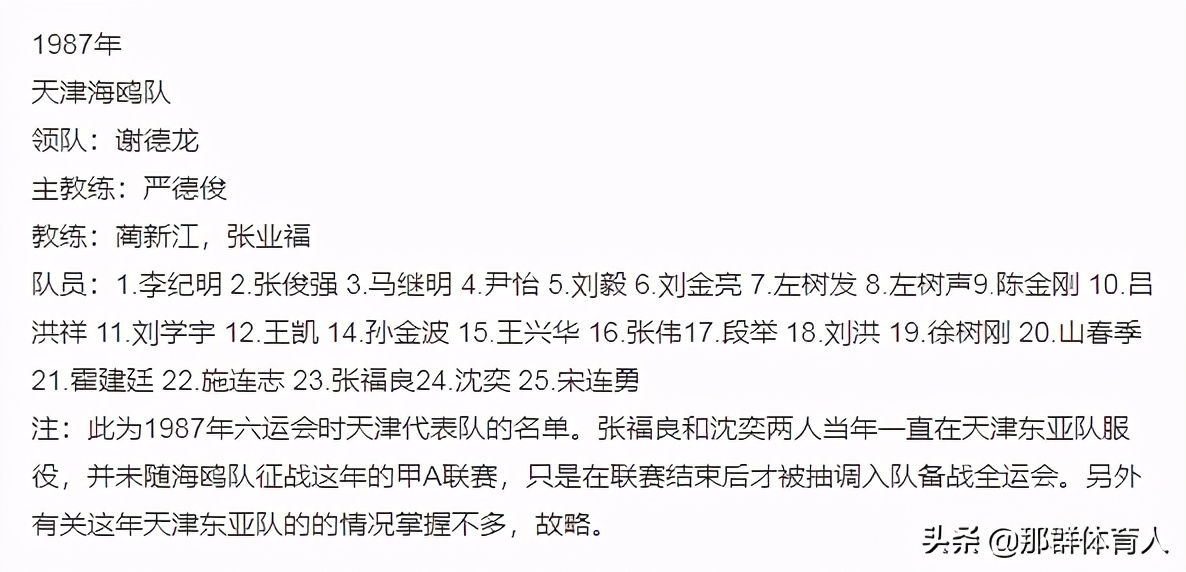 1987年
天津海鸥队
领队：谢德龙
主教练：严德俊
教练：蔺新江，张业福
队员：1.李纪明 2.张俊强 3.马继明 4.尹怡 5.刘毅 6.刘金亮 7.左树发 8.左树声9.陈金刚 10.吕洪祥 11.刘学宇 12.王凯 14.孙金波 15.王兴华 16.张伟17.段举 18.刘洪 19.徐树刚 20.山春季 21.霍建廷 22.施连志 23.张福良24.沈奕 25.宋连勇
注：此为1987年六运会时天津代表队的名单。张福良和沈奕两人当年一直在天津东亚队服役，并未随海鸥队征战这年的甲A联赛，只是在联赛结束后才被抽调入队备战全运会。另外有关这年天津东亚队的的情况掌握不多，故略。

头条 @那群体育人